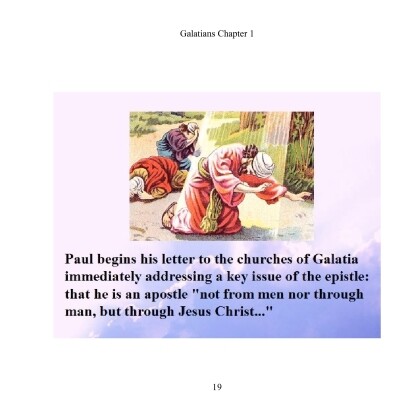 Galatians Chapter 1

Paul begins his letter to the churches of Galatia immediately addressing a key issue of the epistle: that he is an apostle "not from men nor through man, but through Jesus Christ..."

19